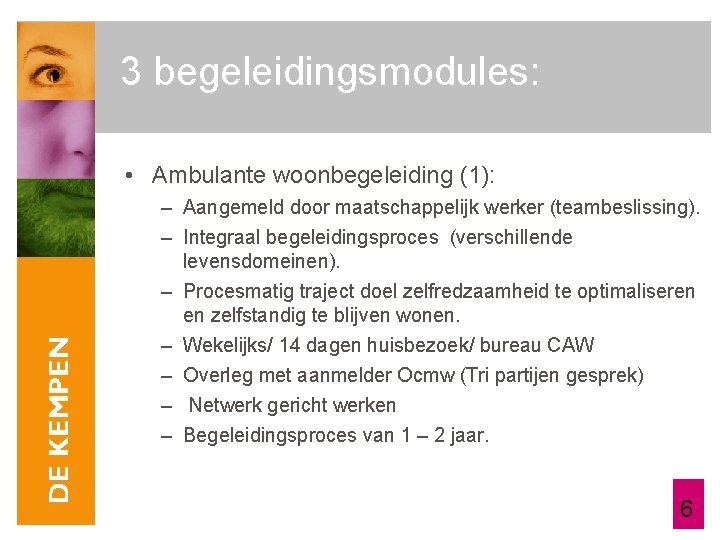 3 begeleidingsmodules:

• Ambulante woonbegeleiding (1):
– Aangemeld door maatschappelijk werker (teambeslissing).
– Integraal begeleidingsproces (verschillende levensdomeinen).
– Procesmatig traject doel zelfredzaamheid te optimaliseren en zelfstandig te blijven wonen.
– Wekelijks/ 14 dagen huisbezoek/ bureau CAW
– Overleg met aanmelder Ocmw (Tri partijen gesprek)
– Netwerk gericht werken
– Begeleidingsproces van 1 – 2 jaar.

DE KEMPEN

6